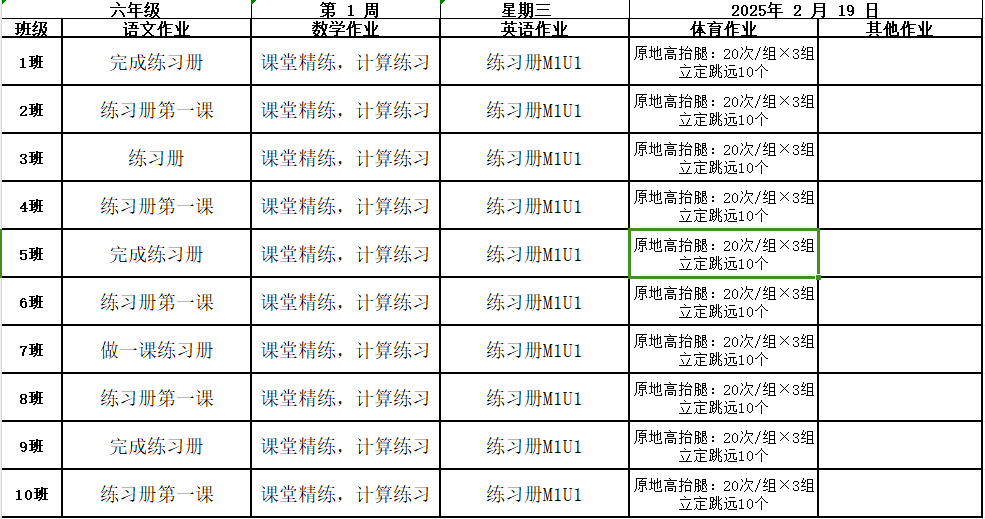 | 六年级 | | 第 1 周 | 星期三 | 2025年 2 月 19 日 | |
|---|---|---|---|---|---|
| 班级 | 语文作业 | 数学作业 | 英语作业 | 体育作业 | 其他作业 |
| 1班 | 完成练习册 | 课堂精练，计算练习 | 练习册M1U1 | 原地高抬腿：20次/组×3组 立定跳远10个 | |
| 2班 | 练习册第一课 | 课堂精练，计算练习 | 练习册M1U1 | 原地高抬腿：20次/组×3组 立定跳远10个 | |
| 3班 | 练习册 | 课堂精练，计算练习 | 练习册M1U1 | 原地高抬腿：20次/组×3组 立定跳远10个 | |
| 4班 | 练习册第一课 | 课堂精练，计算练习 | 练习册M1U1 | 原地高抬腿：20次/组×3组 立定跳远10个 | |
| 5班 | 完成练习册 | 课堂精练，计算练习 | 练习册M1U1 | 原地高抬腿：20次/组×3组 立定跳远10个 | |
| 6班 | 练习册第一课 | 课堂精练，计算练习 | 练习册M1U1 | 原地高抬腿：20次/组×3组 立定跳远10个 | |
| 7班 | 做一课练习册 | 课堂精练，计算练习 | 练习册M1U1 | 原地高抬腿：20次/组×3组 立定跳远10个 | |
| 8班 | 练习册第一课 | 课堂精练，计算练习 | 练习册M1U1 | 原地高抬腿：20次/组×3组 立定跳远10个 | |
| 9班 | 完成练习册 | 课堂精练，计算练习 | 练习册M1U1 | 原地高抬腿：20次/组×3组 立定跳远10个 | |
| 10班 | 练习册第一课 | 课堂精练，计算练习 | 练习册M1U1 | 原地高抬腿：20次/组×3组 立定跳远10个 | |